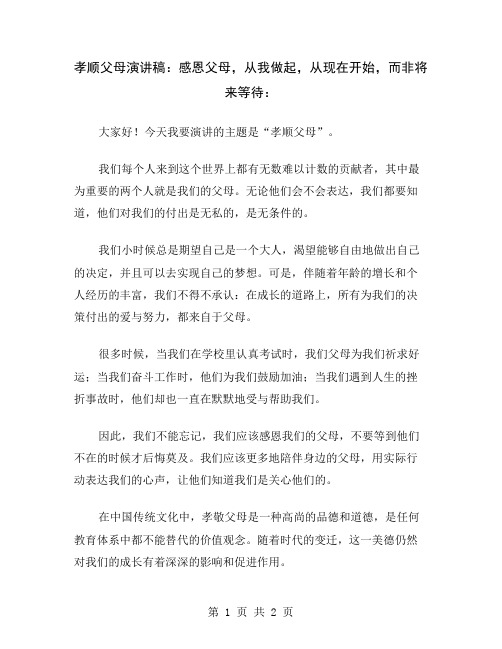 孝顺父母演讲稿：感恩父母，从我做起，从现在开始，而非将来等待：

大家好！今天我要演讲的主题是“孝顺父母”。

我们每个人来到这个世界上都有无数难以计数的贡献者，其中最为重要的两个人就是我们的父母。无论他们会不会表达，我们都要知道，他们对我们的付出是无私的，是无条件的。

我们小时候总是期望自己是一个大人，渴望能够自由地做出自己的决定，并且可以去实现自己的梦想。可是，伴随着年龄的增长和个人经历的丰富，我们不得不承认：在成长的道路上，所有为我们的决策付出的爱与努力，都来自于父母。

很多时候，当我们在学校里认真考试时，我们父母为我们祈求好运；当我们奋斗工作时，他们为我们鼓励加油；当我们遇到人生的挫折事故时，他们却也一直在默默地受与帮助我们。

因此，我们不能忘记，我们应该感恩我们的父母，不要等到他们不在的时候才后悔莫及。我们应该更多地陪伴身边的父母，用实际行动表达我们的心声，让他们知道我们是关心他们的。

在中国传统文化中，孝敬父母是一种高尚的品德和道德，是任何教育体系中都不能替代的价值观念。随着时代的变迁，这一美德仍然对我们的成长有着深深的影响和促进作用。

第 1 页 共 2 页